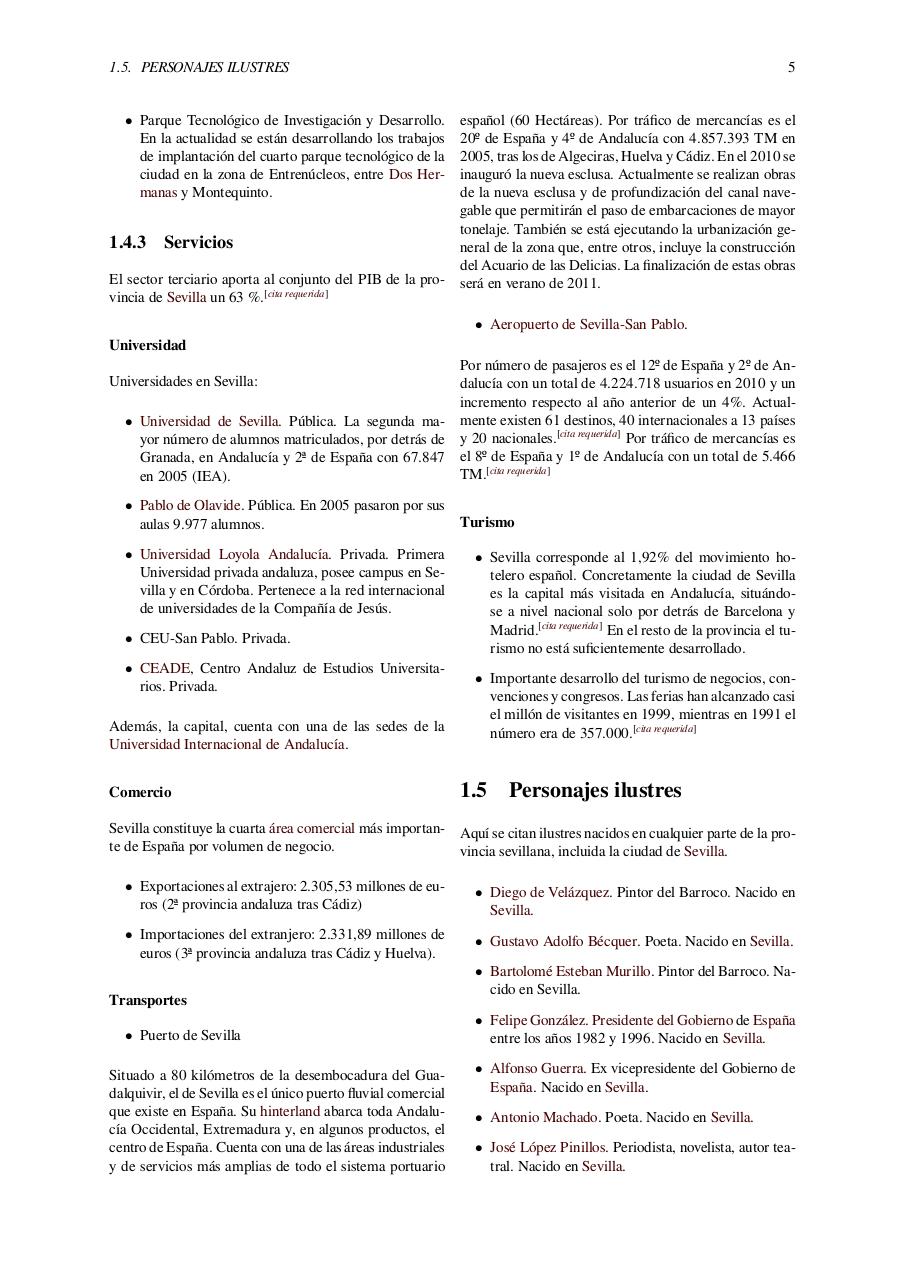 1.5. PERSONAJES ILUSTRES

5

• Parque Tecnológico de Investigación y Desarrollo. En la actualidad se están desarrollando los trabajos de implantación del cuarto parque tecnológico de la ciudad en la zona de Entrenúcleos, entre Dos Hermanas y Montequinto.

1.4.3 Servicios

El sector terciario aporta al conjunto del PIB de la provincia de Sevilla un 63 %.[cita requerida]

Universidad

Universidades en Sevilla:

• Universidad de Sevilla. Pública. La segunda mayor número de alumnos matriculados, por detrás de Granada, en Andalucía y 2ª de España con 67.847 en 2005 (IEA).

• Pablo de Olavide. Pública. En 2005 pasaron por sus aulas 9.977 alumnos.

• Universidad Loyola Andalucía. Privada. Primera Universidad privada andaluza, posee campus en Sevilla y en Córdoba. Pertenece a la red internacional de universidades de la Compañía de Jesús.

• CEU-San Pablo. Privada.

• CEADE, Centro Andaluz de Estudios Universitarios. Privada.

Además, la capital, cuenta con una de las sedes de la Universidad Internacional de Andalucía.

Comercio

Sevilla constituye la cuarta área comercial más importante de España por volumen de negocio.

• Exportaciones al extrajero: 2.305,53 millones de euros (2ª provincia andaluza tras Cádiz)

• Importaciones del extranjero: 2.331,89 millones de euros (3ª provincia andaluza tras Cádiz y Huelva).

Transportes

• Puerto de Sevilla

Situado a 80 kilómetros de la desembocadura del Guadalquivir, el de Sevilla es el único puerto fluvial comercial que existe en España. Su hinterland abarca toda Andalucía Occidental, Extremadura y, en algunos productos, el centro de España. Cuenta con una de las áreas industriales y de servicios más amplias de todo el sistema portuario español (60 Hectáreas). Por tráfico de mercancías es el 20º de España y 4º de Andalucía con 4.857.393 TM en 2005, tras los de Algeciras, Huelva y Cádiz. En el 2010 se inauguró la nueva esclusa. Actualmente se realizan obras de la nueva esclusa y de profundización del canal navegable que permitirán el paso de embarcaciones de mayor tonelaje. También se está ejecutando la urbanización general de la zona que, entre otros, incluye la construcción del Acuario de las Delicias. La finalización de estas obras será en verano de 2011.

• Aeropuerto de Sevilla-San Pablo.

Por número de pasajeros es el 12º de España y 2º de Andalucía con un total de 4.224.718 usuarios en 2010 y un incremento respecto al año anterior de un 4%. Actualmente existen 61 destinos, 40 internacionales a 13 países y 20 nacionales.[cita requerida] Por tráfico de mercancías es el 8º de España y 1º de Andalucía con un total de 5.466 TM.[cita requerida]

Turismo

• Sevilla corresponde al 1,92% del movimiento hotelero español. Concretamente la ciudad de Sevilla es la capital más visitada en Andalucía, situándose a nivel nacional solo por detrás de Barcelona y Madrid.[cita requerida] En el resto de la provincia el turismo no está suficientemente desarrollado.

• Importante desarrollo del turismo de negocios, convenciones y congresos. Las ferias han alcanzado casi el millón de visitantes en 1999, mientras en 1991 el número era de 357.000.[cita requerida]

1.5 Personajes ilustres

Aquí se citan ilustres nacidos en cualquier parte de la provincia sevillana, incluida la ciudad de Sevilla.

• Diego de Velázquez. Pintor del Barroco. Nacido en Sevilla.

• Gustavo Adolfo Bécquer. Poeta. Nacido en Sevilla.

• Bartolomé Esteban Murillo. Pintor del Barroco. Nacido en Sevilla.

• Felipe González. Presidente del Gobierno de España entre los años 1982 y 1996. Nacido en Sevilla.

• Alfonso Guerra. Ex vicepresidente del Gobierno de España. Nacido en Sevilla.

• Antonio Machado. Poeta. Nacido en Sevilla.

• José López Pinillos. Periodista, novelista, autor teatral. Nacido en Sevilla.